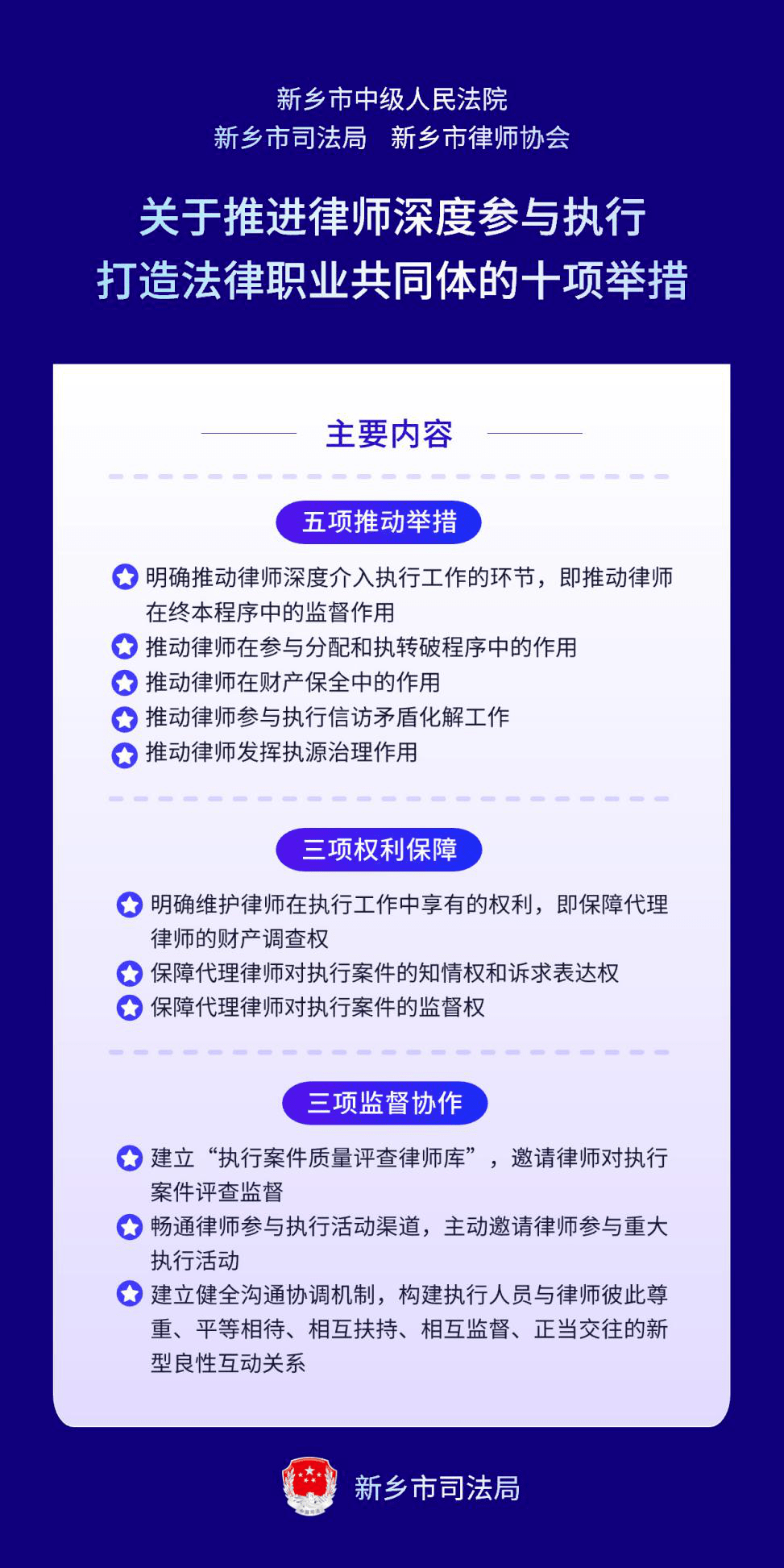 新乡市中级人民法院
新乡市司法局 新乡市律师协会

关于推进律师深度参与执行
打造法律职业共同体的十项举措

主要内容

五项推动举措

明确推动律师深度介入执行工作的环节，即推动律师在终本程序中的监督作用
推动律师在参与分配和执转破程序中的作用
推动律师在财产保全中的作用
推动律师参与执行信访矛盾化解工作
推动律师发挥执源治理作用

三项权利保障

明确维护律师在执行工作中享有的权利，即保障代理律师的财产调查权
保障代理律师对执行案件的知情权和诉求表达权
保障代理律师对执行案件的监督权

三项监督协作

建立“执行案件质量评查律师库”，邀请律师对执行案件评查监督
畅通律师参与执行活动渠道，主动邀请律师参与重大执行活动
建立健全沟通协调机制，构建执行人员与律师彼此尊重、平等相待、相互扶持、相互监督、正当交往的新型良性互动关系

新乡市司法局